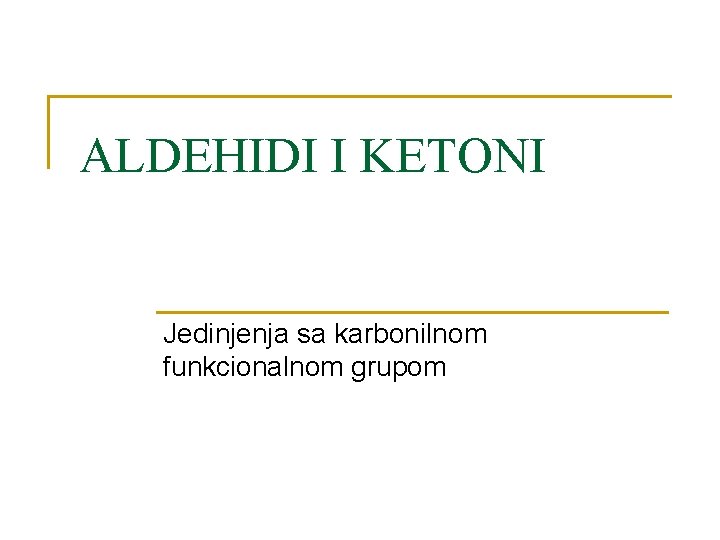 ALDEHIDI I KETONI

Jedinjenja sa karbonilnom funkcionalnom grupom